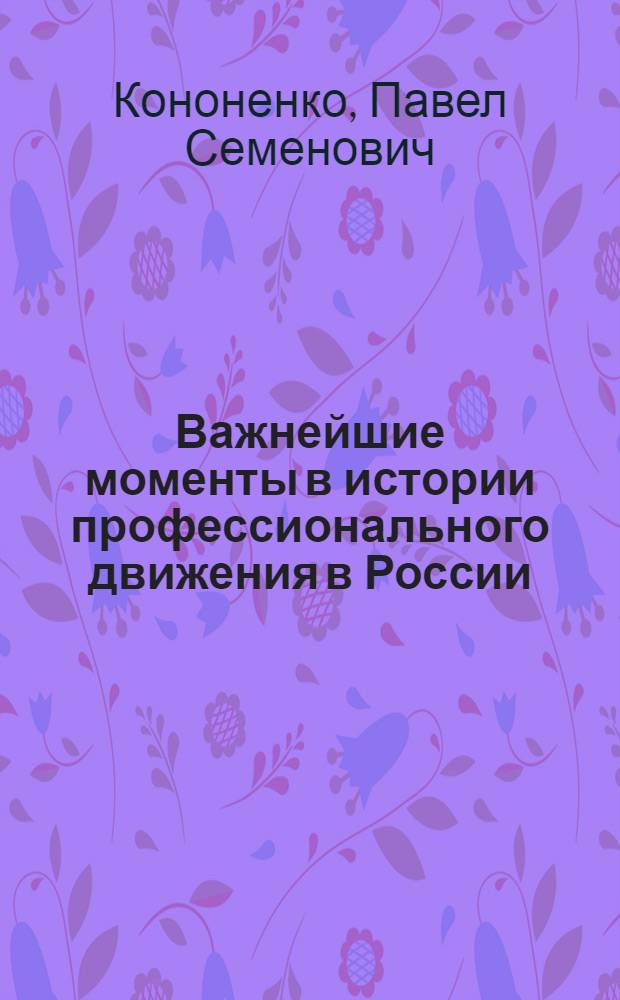 Кононенко, Павел Семенович

Важнейшие моменты в истории профессионального движения в России